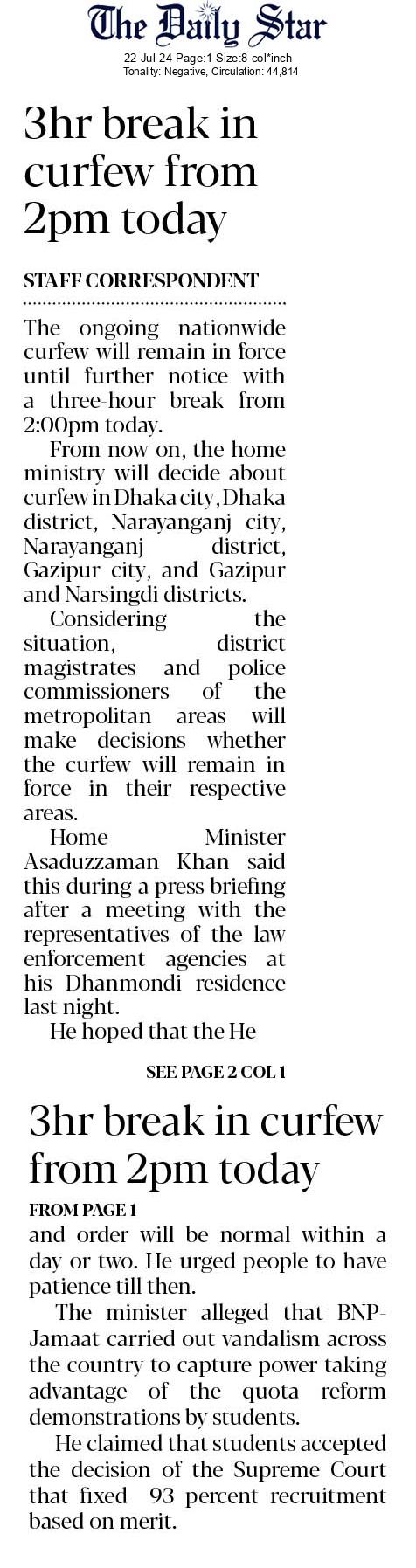 The Daily Star
22-Jul-24 Page:1 Size:8 col*inch
Tonality: Negative, Circulation: 44,814

3hr break in curfew from 2pm today

STAFF CORRESPONDENT

The ongoing nationwide curfew will remain in force until further notice with a three-hour break from 2:00pm today.

From now on, the home ministry will decide about curfew in Dhaka city, Dhaka district, Narayanganj city, Narayanganj district, Gazipur city, and Gazipur and Narsingdi districts.

Considering the situation, district magistrates and police commissioners of the metropolitan areas will make decisions whether the curfew will remain in force in their respective areas.

Home Minister Asaduzzaman Khan said this during a press briefing after a meeting with the representatives of the law enforcement agencies at his Dhanmondi residence last night.

He hoped that the He

SEE PAGE 2 COL 1

3hr break in curfew from 2pm today

FROM PAGE 1

and order will be normal within a day or two. He urged people to have patience till then.

The minister alleged that BNP-Jamaat carried out vandalism across the country to capture power taking advantage of the quota reform demonstrations by students.

He claimed that students accepted the decision of the Supreme Court that fixed 93 percent recruitment based on merit.